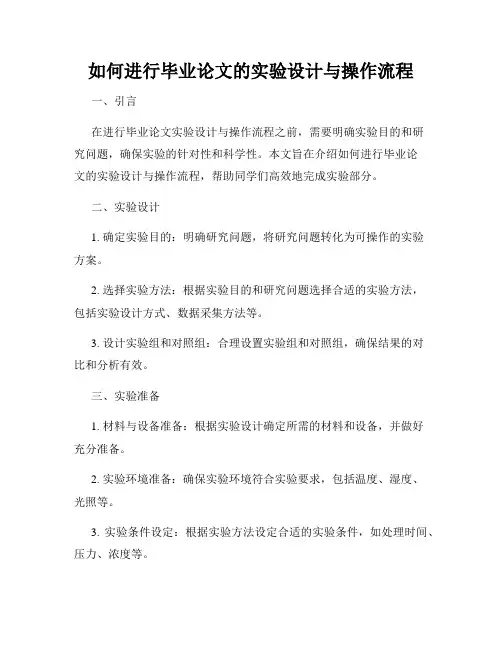 如何进行毕业论文的实验设计与操作流程

一、引言

在进行毕业论文实验设计与操作流程之前，需要明确实验目的和研究问题，确保实验的针对性和科学性。本文旨在介绍如何进行毕业论文的实验设计与操作流程，帮助同学们高效地完成实验部分。

二、实验设计

1. 确定实验目的：明确研究问题，将研究问题转化为可操作的实验方案。

2. 选择实验方法：根据实验目的和研究问题选择合适的实验方法，包括实验设计方式、数据采集方法等。

3. 设计实验组和对照组：合理设置实验组和对照组，确保结果的对比和分析有效。

三、实验准备

1. 材料与设备准备：根据实验设计确定所需的材料和设备，并做好充分准备。

2. 实验环境准备：确保实验环境符合实验要求，包括温度、湿度、光照等。

3. 实验条件设定：根据实验方法设定合适的实验条件，如处理时间、压力、浓度等。